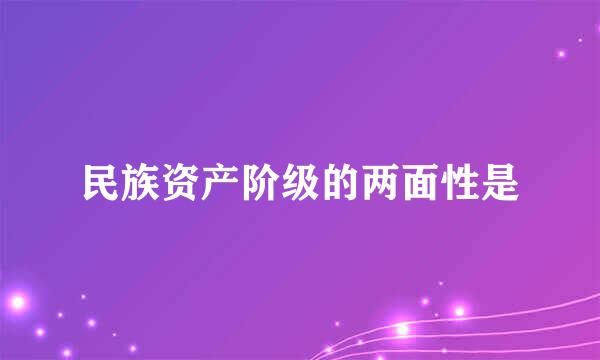 民族资产阶级的两面性是